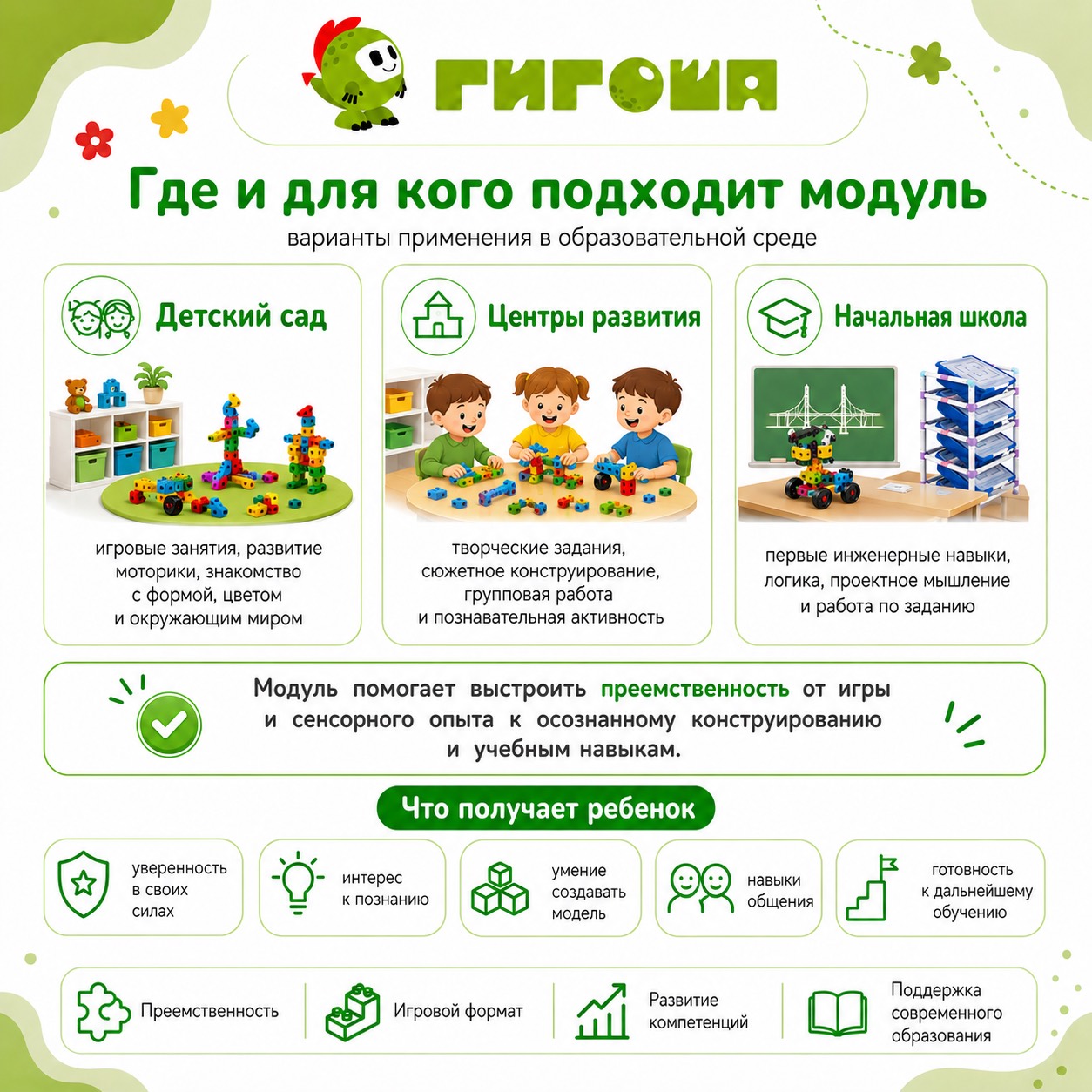 ГИГОША

Где и для кого подходит модуль
варианты применения в образовательной среде

Детский сад
игровые занятия, развитие моторики, знакомство с формой, цветом и окружающим миром

Центры развития
творческие задания, сюжетное конструирование, групповая работа и познавательная активность

Начальная школа
первые инженерные навыки, логика, проектное мышление и работа по заданию

Модуль помогает выстроить преемственность от игры и сенсорного опыта к осознанному конструированию и учебным навыкам.

Что получает ребенок

уверенность в своих силах

интерес к познанию

умение создавать модель

навыки общения

готовность к дальнейшему обучению

Преемственность

Игровой формат

Развитие компетенций

Поддержка современного образования